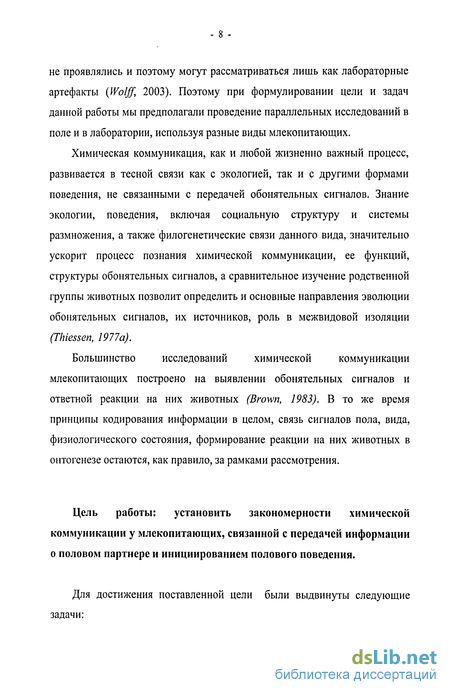 - 8 -

не проявлялись и поэтому могут рассматриваться лишь как лабораторные артефакты (Wolff, 2003). Поэтому при формулировании цели и задач данной работы мы предполагали проведение параллельных исследований в поле и в лаборатории, используя разные виды млекопитающих.

Химическая коммуникация, как и любой жизненно важный процесс, развивается в тесной связи как с экологией, так и с другими формами поведения, не связанными с передачей обонятельных сигналов. Знание экологии, поведения, включая социальную структуру и системы размножения, а также филогенетические связи данного вида, значительно ускорит процесс познания химической коммуникации, ее функций, структуры обонятельных сигналов, а сравнительное изучение родственной группы животных позволит определить и основные направления эволюции обонятельных сигналов, их источников, роль в межвидовой изоляции (Thiessen, 1977a).

Большинство исследований химической коммуникации млекопитающих построено на выявлении обонятельных сигналов и ответной реакции на них животных (Brown, 1983). В то же время принципы кодирования информации в целом, связь сигналов пола, вида, физиологического состояния, формирование реакции на них животных в онтогенезе остаются, как правило, за рамками рассмотрения.

Цель работы: установить закономерности химической коммуникации у млекопитающих, связанной с передачей информации о половом партнере и инициированием полового поведения.

Для достижения поставленной цели были выдвинуты следующие задачи:

dsLib.net
библиотека диссертаций